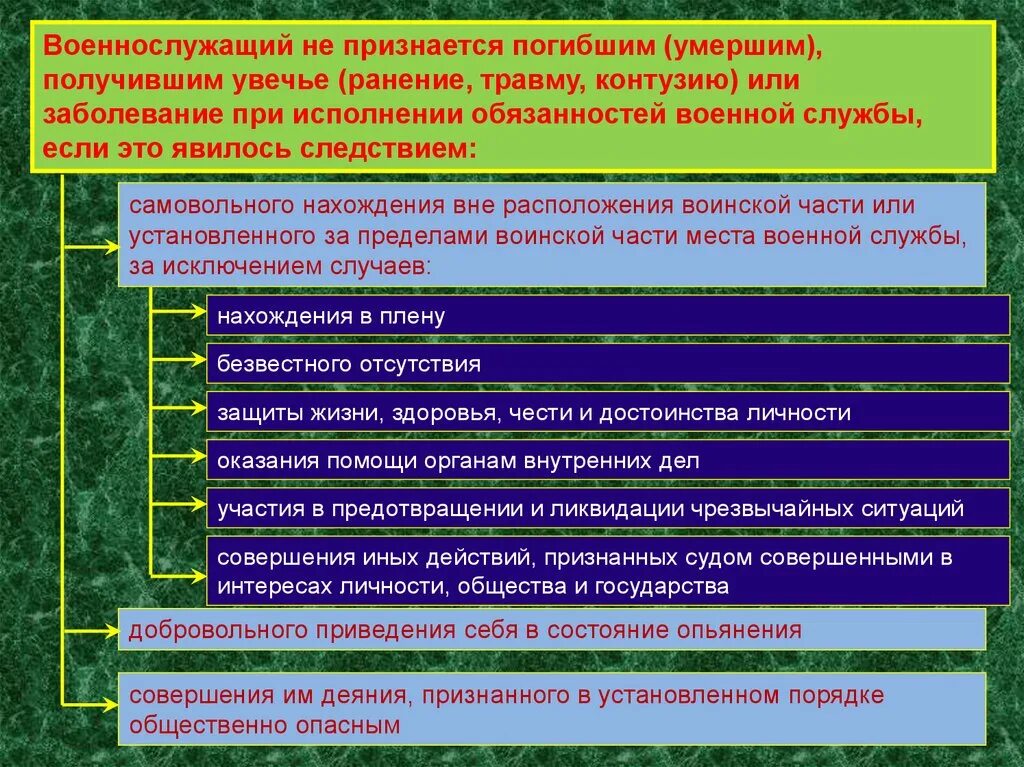 Военнослужащий не признается погибшим (умершим), получившим увечье (ранение, травму, контузию) или заболевание при исполнении обязанностей военной службы, если это явилось следствием:

самовольного нахождения вне расположения воинской части или установленного за пределами воинской части места военной службы, за исключением случаев:

нахождения в плену

безвестного отсутствия

защиты жизни, здоровья, чести и достоинства личности

оказания помощи органам внутренних дел

участия в предотвращении и ликвидации чрезвычайных ситуаций

совершения иных действий, признанных судом совершенными в интересах личности, общества и государства

добровольного приведения себя в состояние опьянения

совершения им деяния, признанного в установленном порядке общественно опасным